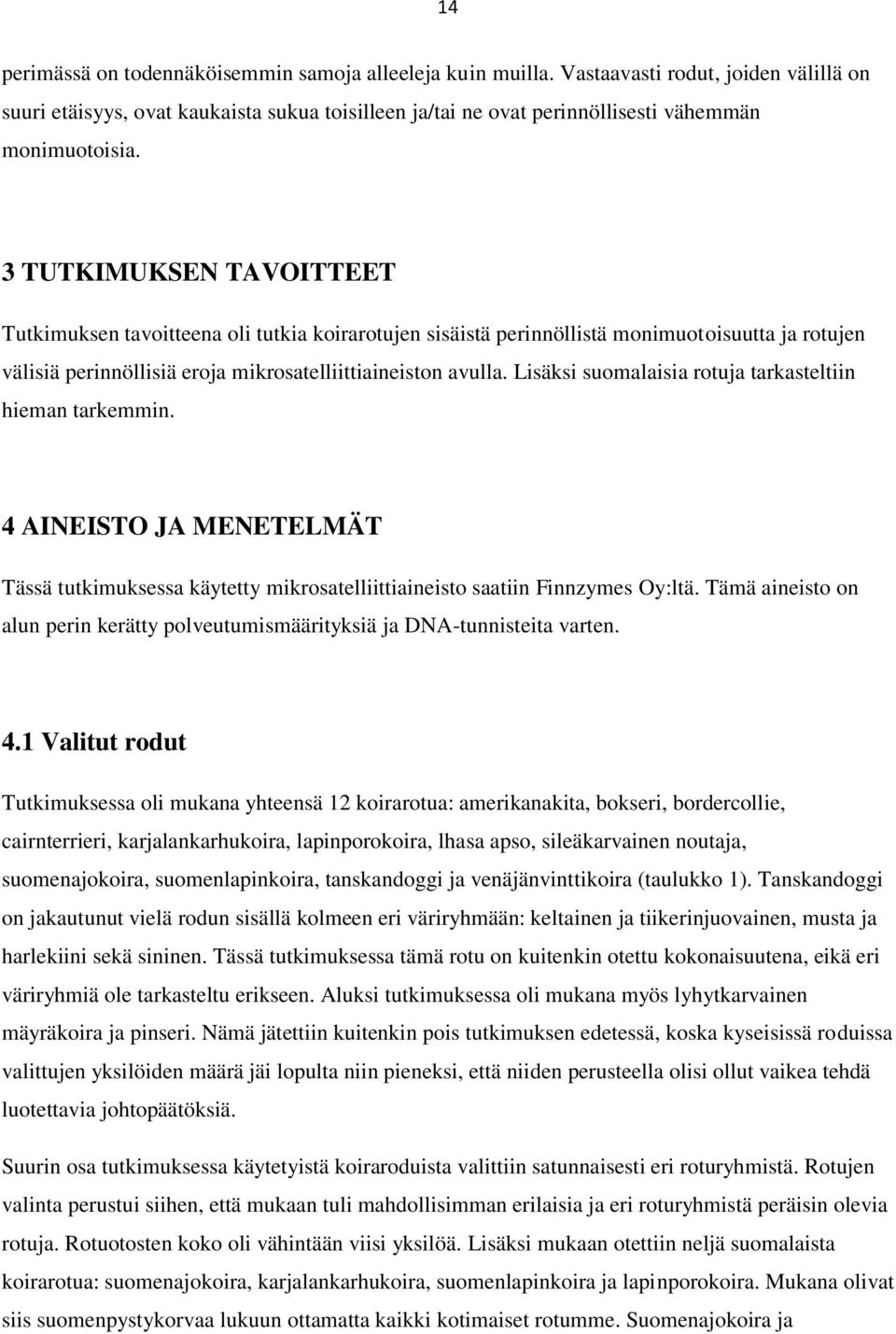 14

perimässä on todennäköisemmin samoja alleeleja kuin muilla. Vastaavasti rodut, joiden välillä on suuri etäisyys, ovat kaukaista sukua toisilleen ja/tai ne ovat perinnöllisesti vähemmän monimuotoisia.

3 TUTKIMUKSEN TAVOITTEET

Tutkimuksen tavoitteena oli tutkia koirarotujen sisäistä perinnöllistä monimuotoisuutta ja rotujen välisiä perinnöllisiä eroja mikrosatelliittiaineiston avulla. Lisäksi suomalaisia rotuja tarkasteltiin hieman tarkemmin.

4 AINEISTO JA MENETELMÄT

Tässä tutkimuksessa käytetty mikrosatelliittiaineisto saatiin Finnzymes Oy:ltä. Tämä aineisto on alun perin kerätty polveutumismäärityksiä ja DNA-tunnisteita varten.

4.1 Valitut rodut

Tutkimuksessa oli mukana yhteensä 12 koirarotua: amerikanakita, bokseri, bordercollie, cairnterrieri, karjalankarhukoira, lapinporokoira, lhasa apso, sileäkarvainen noutaja, suomenajokoira, suomenlapinkoira, tanskandoggi ja venäjänvinttikoira (taulukko 1). Tanskandoggi on jakautunut vielä rodun sisällä kolmeen eri väriryhmään: keltainen ja tiikerinjuovainen, musta ja harlekiini sekä sininen. Tässä tutkimuksessa tämä rotu on kuitenkin otettu kokonaisuutena, eikä eri väriryhmiä ole tarkasteltu erikseen. Aluksi tutkimuksessa oli mukana myös lyhytkarvainen mäyräkoira ja pinseri. Nämä jätettiin kuitenkin pois tutkimuksen edetessä, koska kyseisissä roduissa valittujen yksilöiden määrä jäi lopulta niin pieneksi, että niiden perusteella olisi ollut vaikea tehdä luotettavia johtopäätöksiä.

Suurin osa tutkimuksessa käytetyistä koiraroduista valittiin satunnaisesti eri roturyhmistä. Rotujen valinta perustui siihen, että mukaan tuli mahdollisimman erilaisia ja eri roturyhmistä peräisin olevia rotuja. Rotuotosten koko oli vähintään viisi yksilöä. Lisäksi mukaan otettiin neljä suomalaista koirarotua: suomenajokoira, karjalankarhukoira, suomenlapinkoira ja lapinporokoira. Mukana olivat siis suomenpystykorvaa lukuun ottamatta kaikki kotimaiset rotumme. Suomenajokoira ja